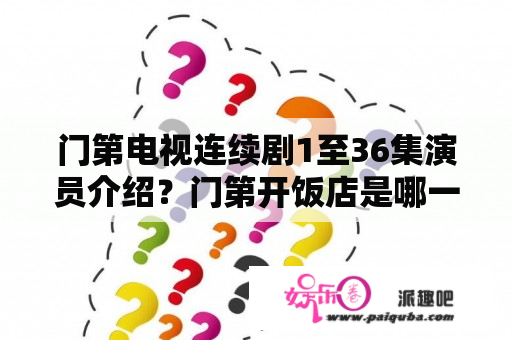 门第电视连续剧1至36集演员介绍？门第开饭店是哪一

娱乐圈

派趣吧

www.paiquba.com